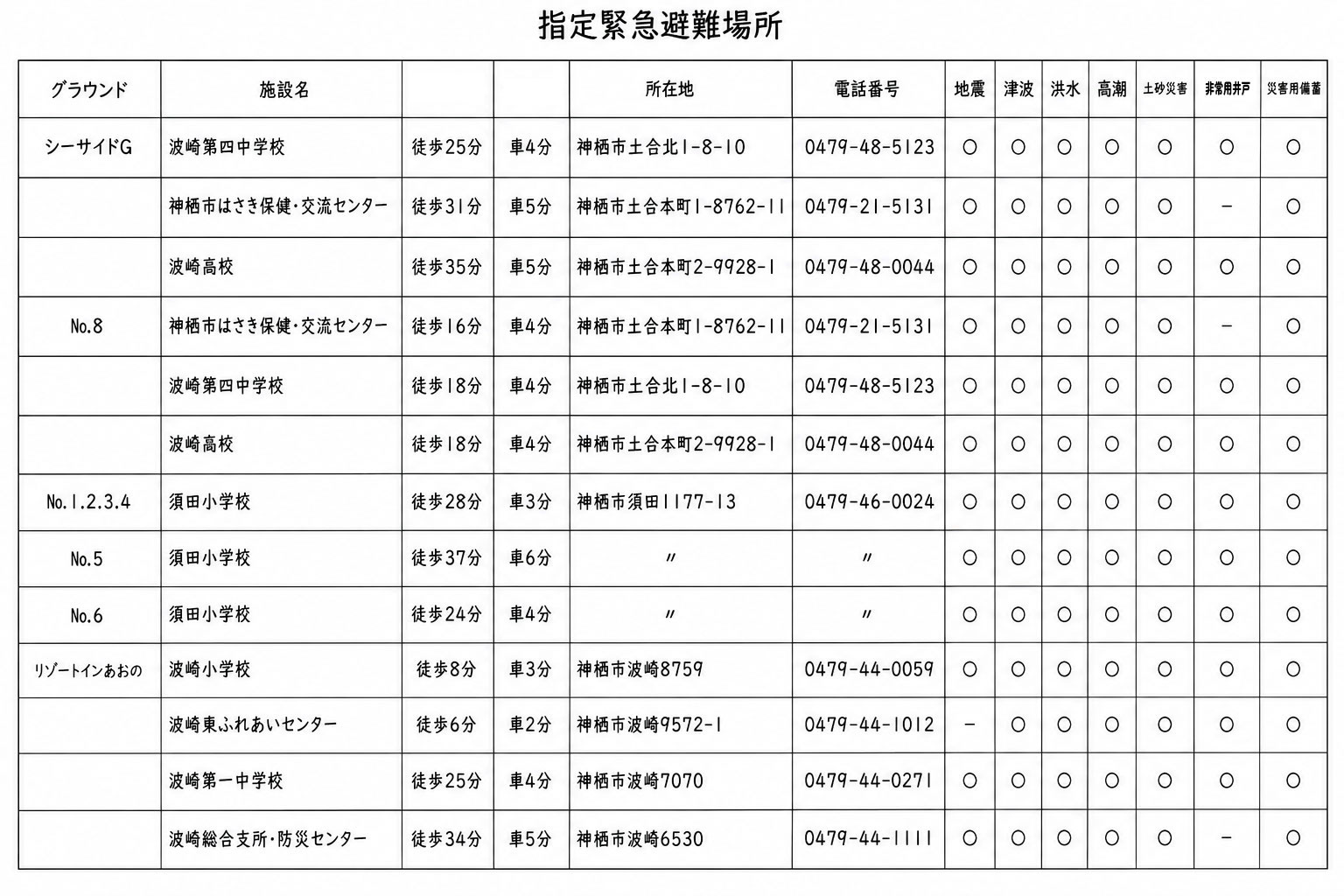 指定緊急避難場所

| グラウンド | 施設名 | | | 所在地 | 電話番号 | 地震 | 津波 | 洪水 | 高潮 | 土砂災害 | 非常用井戸 | 災害用備蓄 |
|---|---|---|---|---|---|---|---|---|---|---|---|---|
| シーサイドG | 波崎第四中学校 | 徒歩25分 | 車4分 | 神栖市土合北1-8-10 | 0479-48-5123 | ○ | ○ | ○ | ○ | ○ | ○ | ○ |
| | 神栖市はさき保健・交流センター | 徒歩31分 | 車5分 | 神栖市土合本町1-8762-11 | 0479-21-5131 | ○ | ○ | ○ | ○ | ○ | - | ○ |
| | 波崎高校 | 徒歩35分 | 車5分 | 神栖市土合本町2-9928-1 | 0479-48-0044 | ○ | ○ | ○ | ○ | ○ | ○ | ○ |
| No.8 | 神栖市はさき保健・交流センター | 徒歩16分 | 車4分 | 神栖市土合本町1-8762-11 | 0479-21-5131 | ○ | ○ | ○ | ○ | ○ | - | ○ |
| | 波崎第四中学校 | 徒歩18分 | 車4分 | 神栖市土合北1-8-10 | 0479-48-5123 | ○ | ○ | ○ | ○ | ○ | ○ | ○ |
| | 波崎高校 | 徒歩18分 | 車4分 | 神栖市土合本町2-9928-1 | 0479-48-0044 | ○ | ○ | ○ | ○ | ○ | ○ | ○ |
| No.1.2.3.4 | 須田小学校 | 徒歩28分 | 車3分 | 神栖市須田1177-13 | 0479-46-0024 | ○ | ○ | ○ | ○ | ○ | ○ | ○ |
| No.5 | 須田小学校 | 徒歩37分 | 車6分 | 〃 | 〃 | ○ | ○ | ○ | ○ | ○ | ○ | ○ |
| No.6 | 須田小学校 | 徒歩24分 | 車4分 | 〃 | 〃 | ○ | ○ | ○ | ○ | ○ | ○ | ○ |
| リゾートインあおの | 波崎小学校 | 徒歩8分 | 車3分 | 神栖市波崎8759 | 0479-44-0059 | ○ | ○ | ○ | ○ | ○ | ○ | ○ |
| | 波崎東ふれあいセンター | 徒歩6分 | 車2分 | 神栖市波崎9572-1 | 0479-44-1012 | - | ○ | ○ | ○ | ○ | ○ | ○ |
| | 波崎第一中学校 | 徒歩25分 | 車4分 | 神栖市波崎7070 | 0479-44-0271 | ○ | ○ | ○ | ○ | ○ | ○ | ○ |
| | 波崎総合支所・防災センター | 徒歩34分 | 車5分 | 神栖市波崎6530 | 0479-44-1111 | ○ | ○ | ○ | ○ | ○ | - | ○ |